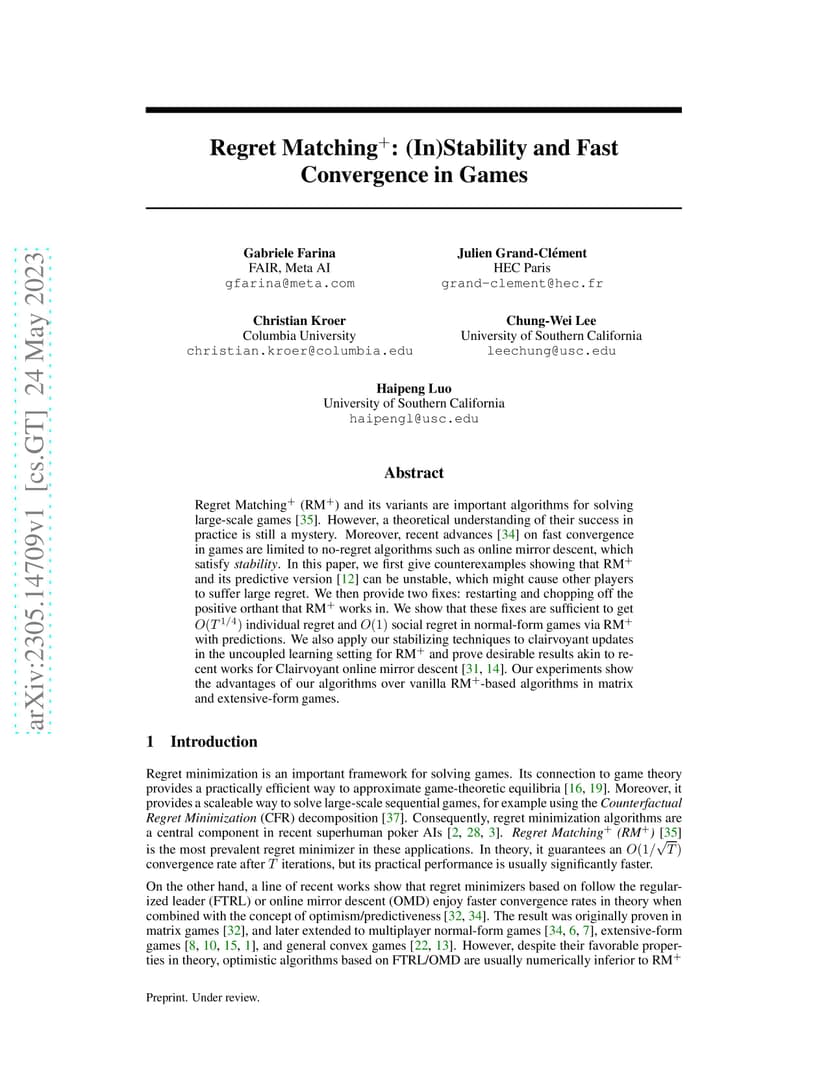 arXiv:2305.14709v1 [cs.GT] 24 May 2023

Regret Matching$^+$: (In)Stability and Fast Convergence in Games

Gabriele Farina
FAIR, Meta AI
gfarina@meta.com

Julien Grand-Clément
HEC Paris
grand-clement@hec.fr

Christian Kroer
Columbia University
christian.kroer@columbia.edu

Chung-Wei Lee
University of Southern California
leechung@usc.edu

Haipeng Luo
University of Southern California
haipengl@usc.edu

Abstract

Regret Matching$^+$ (RM$^+$) and its variants are important algorithms for solving large-scale games [35]. However, a theoretical understanding of their success in practice is still a mystery. Moreover, recent advances [34] on fast convergence in games are limited to no-regret algorithms such as online mirror descent, which satisfy stability. In this paper, we first give counterexamples showing that RM$^+$ and its predictive version [12] can be unstable, which might cause other players to suffer large regret. We then provide two fixes: restarting and chopping off the positive orthant that RM$^+$ works in. We show that these fixes are sufficient to get $O(T^{1/4})$ individual regret and $O(1)$ social regret in normal-form games via RM$^+$ with predictions. We also apply our stabilizing techniques to clairvoyant updates in the uncoupled learning setting for RM$^+$ and prove desirable results akin to recent works for Clairvoyant online mirror descent [31, 14]. Our experiments show the advantages of our algorithms over vanilla RM$^+$-based algorithms in matrix and extensive-form games.

1 Introduction

Regret minimization is an important framework for solving games. Its connection to game theory provides a practically efficient way to approximate game-theoretic equilibria [16, 19]. Moreover, it provides a scaleable way to solve large-scale sequential games, for example using the Counterfactual Regret Minimization (CFR) decomposition [37]. Consequently, regret minimization algorithms are a central component in recent superhuman poker AIs [2, 28, 3]. Regret Matching$^+$ (RM$^+$) [35] is the most prevalent regret minimizer in these applications. In theory, it guarantees an $O(1/\sqrt{T})$ convergence rate after $T$ iterations, but its practical performance is usually significantly faster.

On the other hand, a line of recent works show that regret minimizers based on follow the regularized leader (FTRL) or online mirror descent (OMD) enjoy faster convergence rates in theory when combined with the concept of optimism/predictiveness [32, 34]. The result was originally proven in matrix games [32], and later extended to multiplayer normal-form games [34, 6, 7], extensive-form games [8, 10, 15, 1], and general convex games [22, 13]. However, despite their favorable properties in theory, optimistic algorithms based on FTRL/OMD are usually numerically inferior to RM$^+$

Preprint. Under review.